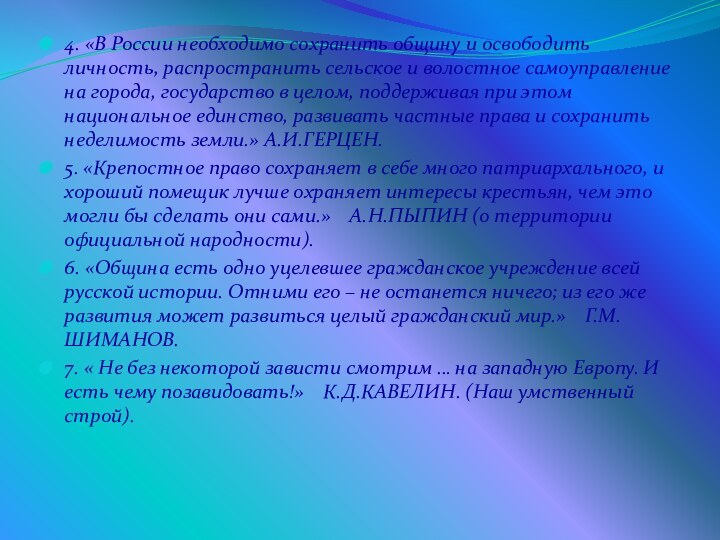 4. «В России необходимо сохранить общину и освободить личность, распространить сельское и волостное самоуправление на города, государство в целом, поддерживая при этом национальное единство, развивать частные права и сохранить неделимость земли.» А.И.ГЕРЦЕН.

5. «Крепостное право сохраняет в себе много патриархального, и хороший помещик лучше охраняет интересы крестьян, чем это могли бы сделать они сами.» А.Н.ПЫПИН (о территории официальной народности).

6. «Община есть одно уцелевшее гражданское учреждение всей русской истории. Отними его – не останется ничего; из его же развития может развиться целый гражданский мир.» Г.М. ШИМАНОВ.

7. « Не без некоторой зависти смотрим … на западную Европу. И есть чему позавидовать!» К.Д.КАВЕЛИН. (Наш умственный строй).